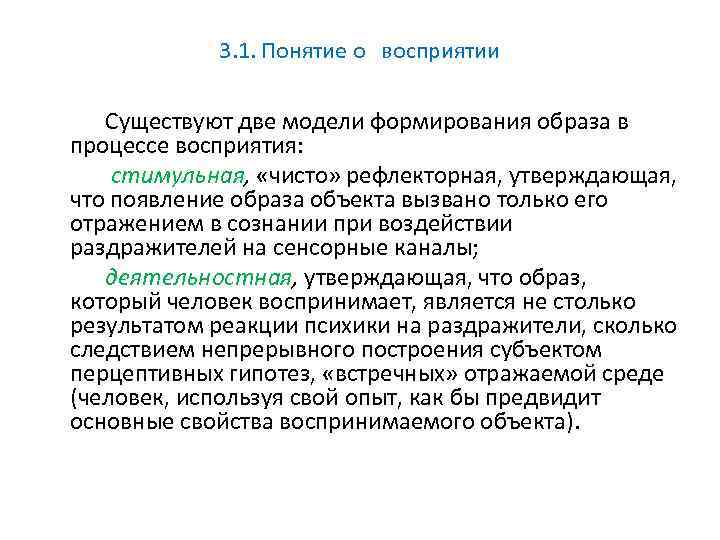 3.1. Понятие о восприятии

Существуют две модели формирования образа в процессе восприятия:

стимульная, «чисто» рефлекторная, утверждающая, что появление образа объекта вызвано только его отражением в сознании при воздействии раздражителей на сенсорные каналы;

деятельностная, утверждающая, что образ, который человек воспринимает, является не столько результатом реакции психики на раздражители, сколько следствием непрерывного построения субъектом перцептивных гипотез, «встречных» отражаемой среде (человек, используя свой опыт, как бы предвидит основные свойства воспринимаемого объекта).